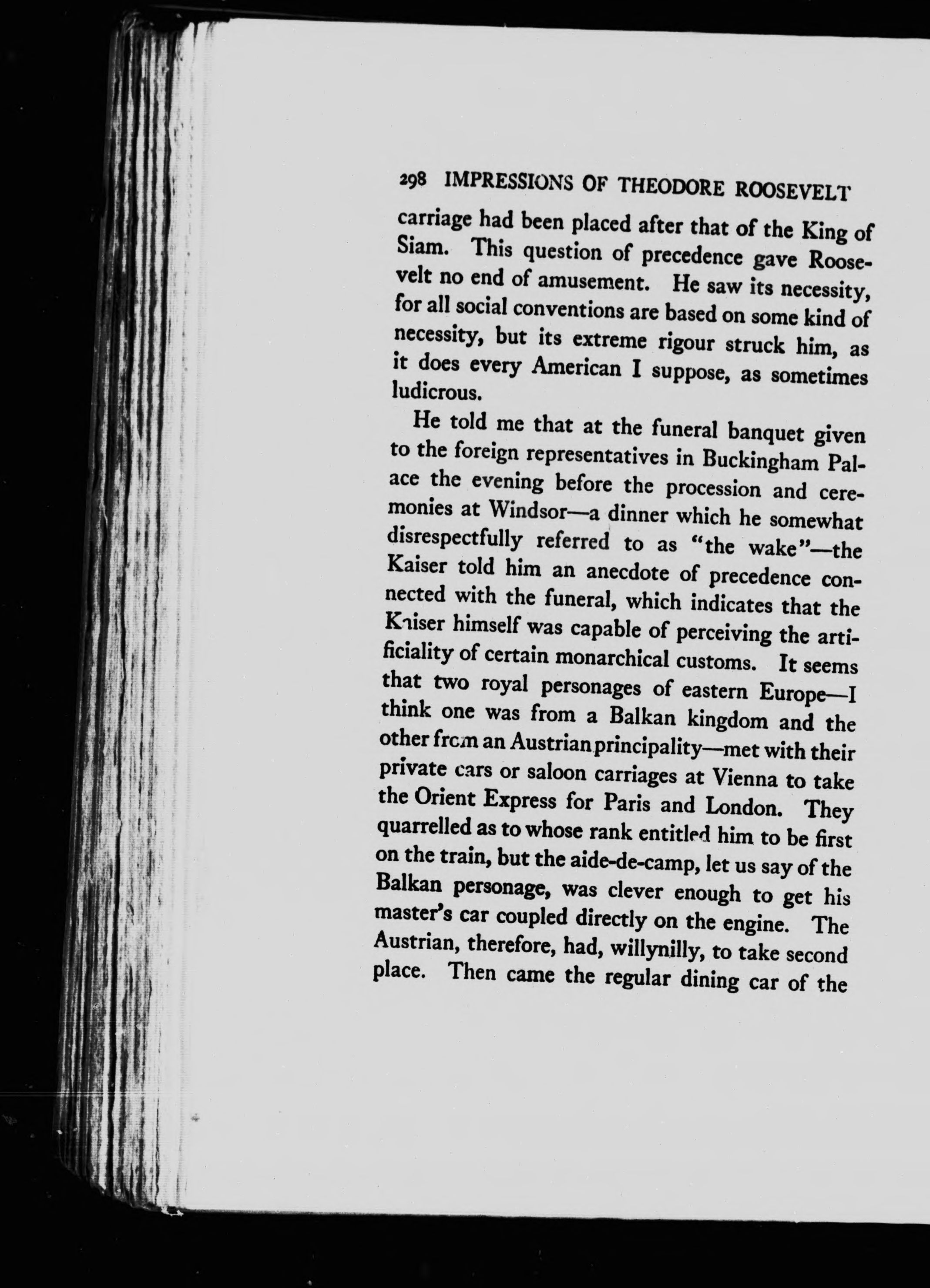 298 IMPRESSIONS OF THEODORE ROOSEVELT

carriage had been placed after that of the King of Siam. This question of precedence gave Roosevelt no end of amusement. He saw its necessity, for all social conventions are based on some kind of necessity, but its extreme rigour struck him, as it does every American I suppose, as sometimes ludicrous.

He told me that at the funeral banquet given to the foreign representatives in Buckingham Palace the evening before the procession and ceremonies at Windsor—a dinner which he somewhat disrespectfully referred to as "the wake"—the Kaiser told him an anecdote of precedence connected with the funeral, which indicates that the Kaiser himself was capable of perceiving the artificiality of certain monarchical customs. It seems that two royal personages of eastern Europe—I think one was from a Balkan kingdom and the other from an Austrian principality—met with their private cars or saloon carriages at Vienna to take the Orient Express for Paris and London. They quarrelled as to whose rank entitled him to be first on the train, but the aide-de-camp, let us say of the Balkan personage, was clever enough to get his master's car coupled directly on the engine. The Austrian, therefore, had, willynilly, to take second place. Then came the regular dining car of the